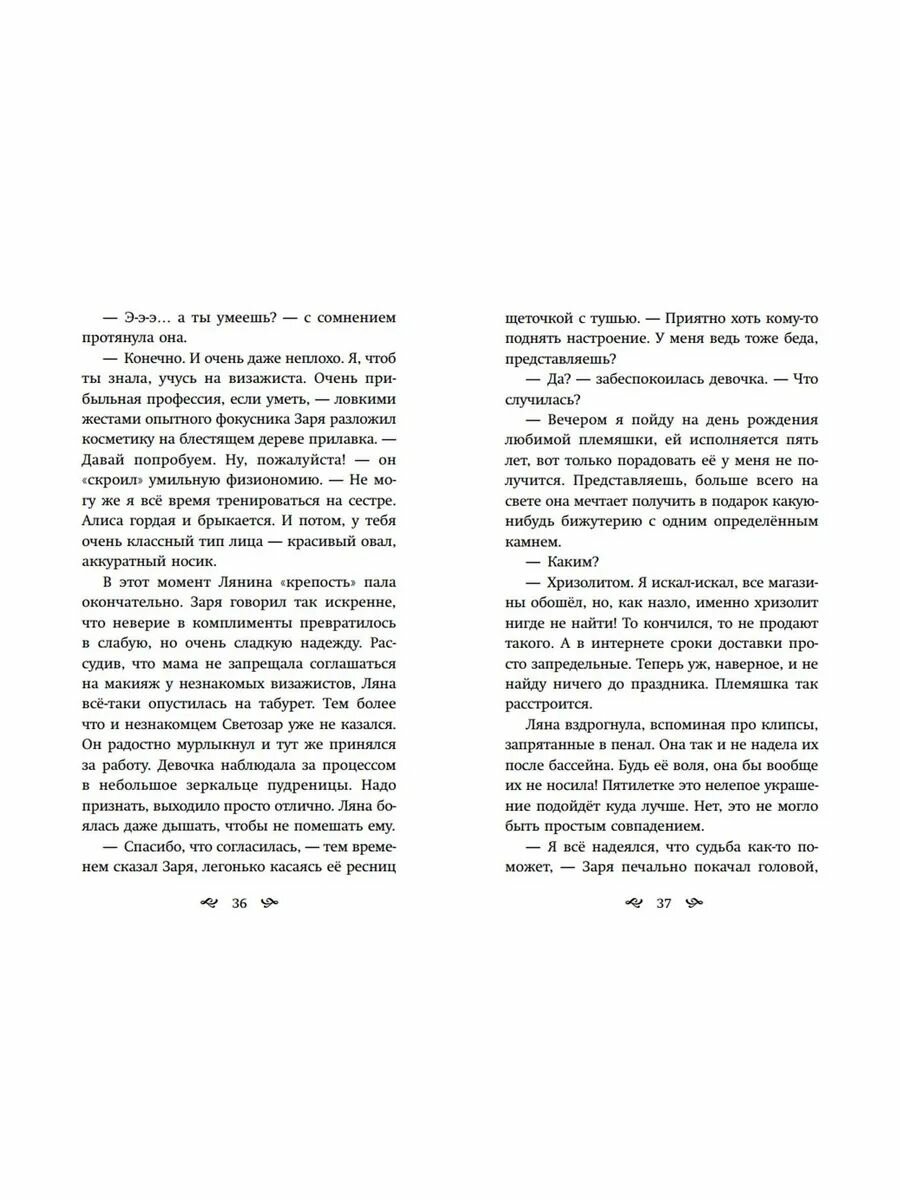 — Э-э-э… а ты умеешь? — с сомнением протянула она.

— Конечно. И очень даже неплохо. Я, чтоб ты знала, учусь на визажиста. Очень прибыльная профессия, если уметь, — ловкими жестами опытного фокусника Заря разложил косметику на блестящем дереве прилавка. — Давай попробуем. Ну, пожалуйста! — он «скроил» умильную физиономию. — Не могу же я всё время тренироваться на сестре. Алиса гордая и брыкается. И потом, у тебя очень классный тип лица — красивый овал, аккуратный носик.

В этот момент Лянина «крепость» пала окончательно. Заря говорил так искренне, что неверие в комплименты превратилось в слабую, но очень сладкую надежду. Рассудив, что мама не запрещала соглашаться на макияж у незнакомых визажистов, Ляна всё-таки опустилась на табурет. Тем более что и незнакомцем Светозар уже не казался. Он радостно мурлыкнул и тут же принялся за работу. Девочка наблюдала за процессом в небольшое зеркальце пудреницы. Надо признать, выходило просто отлично. Ляна боялась даже дышать, чтобы не помешать ему.

— Спасибо, что согласилась, — тем временем сказал Заря, легонько касаясь её ресниц

36

щеточкой с тушью. — Приятно хоть кому-то поднять настроение. У меня ведь тоже беда, представляешь?

— Да? — забеспокоилась девочка. — Что случилась?

— Вечером я пойду на день рождения любимой племяшки, ей исполняется пять лет, вот только порадовать её у меня не получится. Представляешь, больше всего на свете она мечтает получить в подарок какую-нибудь бижутерию с одним определённым камнем.

— Каким?

— Хризолитом. Я искал-искал, все магазины обошёл, но, как назло, именно хризолит нигде не найти! То кончился, то не продают такого. А в интернете сроки доставки просто запредельные. Теперь уж, наверное, и не найду ничего до праздника. Племяшка так расстроится.

Ляна вздрогнула, вспоминая про клипсы, запрятанные в пенал. Она так и не надела их после бассейна. Будь её воля, она бы вообще их не носила! Пятилетке это нелепое украшение подойдёт куда лучше. Нет, это не могло быть простым совпадением.

— Я всё надеялся, что судьба как-то поможет, — Заря печально покачал головой,

37